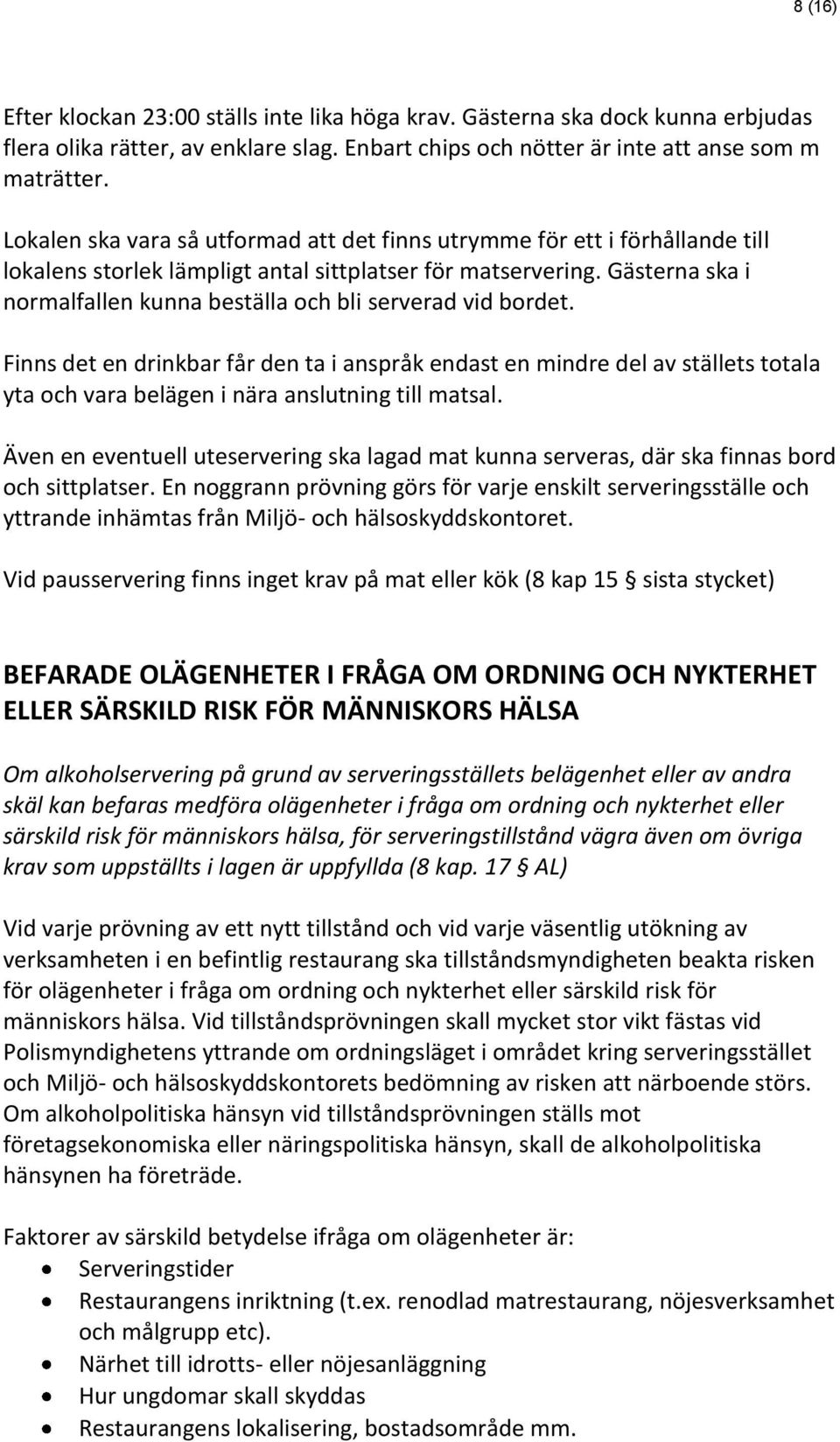 8 (16)

Efter klockan 23:00 ställs inte lika höga krav. Gästerna ska dock kunna erbjudas flera olika rätter, av enklare slag. Enbart chips och nötter är inte att anse som m maträtter.

Lokalen ska vara så utformad att det finns utrymme för ett i förhållande till lokalens storlek lämpligt antal sittplatser för matservering. Gästerna ska i normalfallen kunna beställa och bli serverad vid bordet.

Finns det en drinkbar får den ta i anspråk endast en mindre del av ställets totala yta och vara belägen i nära anslutning till matsal.

Även en eventuell uteservering ska lagad mat kunna serveras, där ska finnas bord och sittplatser. En noggrann prövning görs för varje enskilt serveringsställe och yttrande inhämtas från Miljö- och hälsoskyddskontoret.

Vid pausservering finns inget krav på mat eller kök (8 kap 15 § sista stycket)

BEFARADE OLÄGENHETER I FRÅGA OM ORDNING OCH NYKTERHET ELLER SÄRSKILD RISK FÖR MÄNNISKORS HÄLSA

Om alkoholservering på grund av serveringsställets belägenhet eller av andra skäl kan befaras medföra olägenheter i fråga om ordning och nykterhet eller särskild risk för människors hälsa, för serveringstillstånd vägra även om övriga krav som uppställts i lagen är uppfyllda (8 kap. 17 § AL)

Vid varje prövning av ett nytt tillstånd och vid varje väsentlig utökning av verksamheten i en befintlig restaurang ska tillståndsmyndigheten beakta risken för olägenheter i fråga om ordning och nykterhet eller särskild risk för människors hälsa. Vid tillståndsprövningen skall mycket stor vikt fästas vid Polismyndighetens yttrande om ordningsläget i området kring serveringsstället och Miljö- och hälsoskyddskontorets bedömning av risken att närboende störs. Om alkoholpolitiska hänsyn vid tillståndsprövningen ställs mot företagsekonomiska eller näringspolitiska hänsyn, skall de alkoholpolitiska hänsynen ha företräde.

Faktorer av särskild betydelse ifråga om olägenheter är:
• Serveringstider
• Restaurangens inriktning (t.ex. renodlad matrestaurang, nöjesverksamhet och målgrupp etc).
• Närhet till idrotts- eller nöjesanläggning
• Hur ungdomar skall skyddas
• Restaurangens lokalisering, bostadsområde mm.